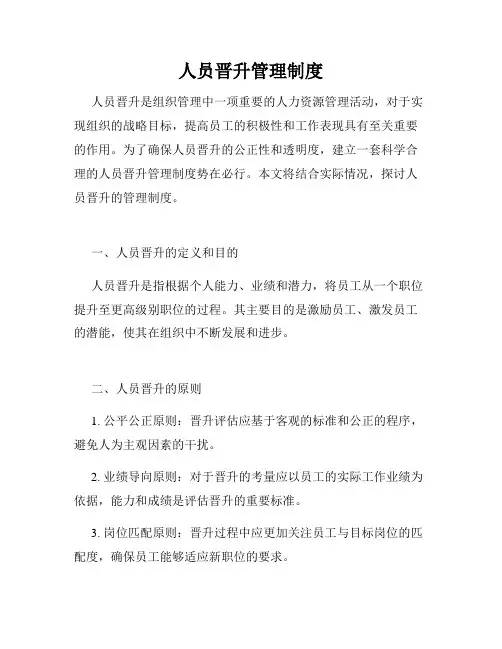 人员晋升管理制度

人员晋升是组织管理中一项重要的人力资源管理活动，对于实现组织的战略目标，提高员工的积极性和工作表现具有至关重要的作用。为了确保人员晋升的公正性和透明度，建立一套科学合理的人员晋升管理制度势在必行。本文将结合实际情况，探讨人员晋升的管理制度。

一、人员晋升的定义和目的

人员晋升是指根据个人能力、业绩和潜力，将员工从一个职位提升至更高级别职位的过程。其主要目的是激励员工、激发员工的潜能，使其在组织中不断发展和进步。

二、人员晋升的原则

1. 公平公正原则：晋升评估应基于客观的标准和公正的程序，避免人为主观因素的干扰。

2. 业绩导向原则：对于晋升的考量应以员工的实际工作业绩为依据，能力和成绩是评估晋升的重要标准。

3. 岗位匹配原则：晋升过程中应更加关注员工与目标岗位的匹配度，确保员工能够适应新职位的要求。